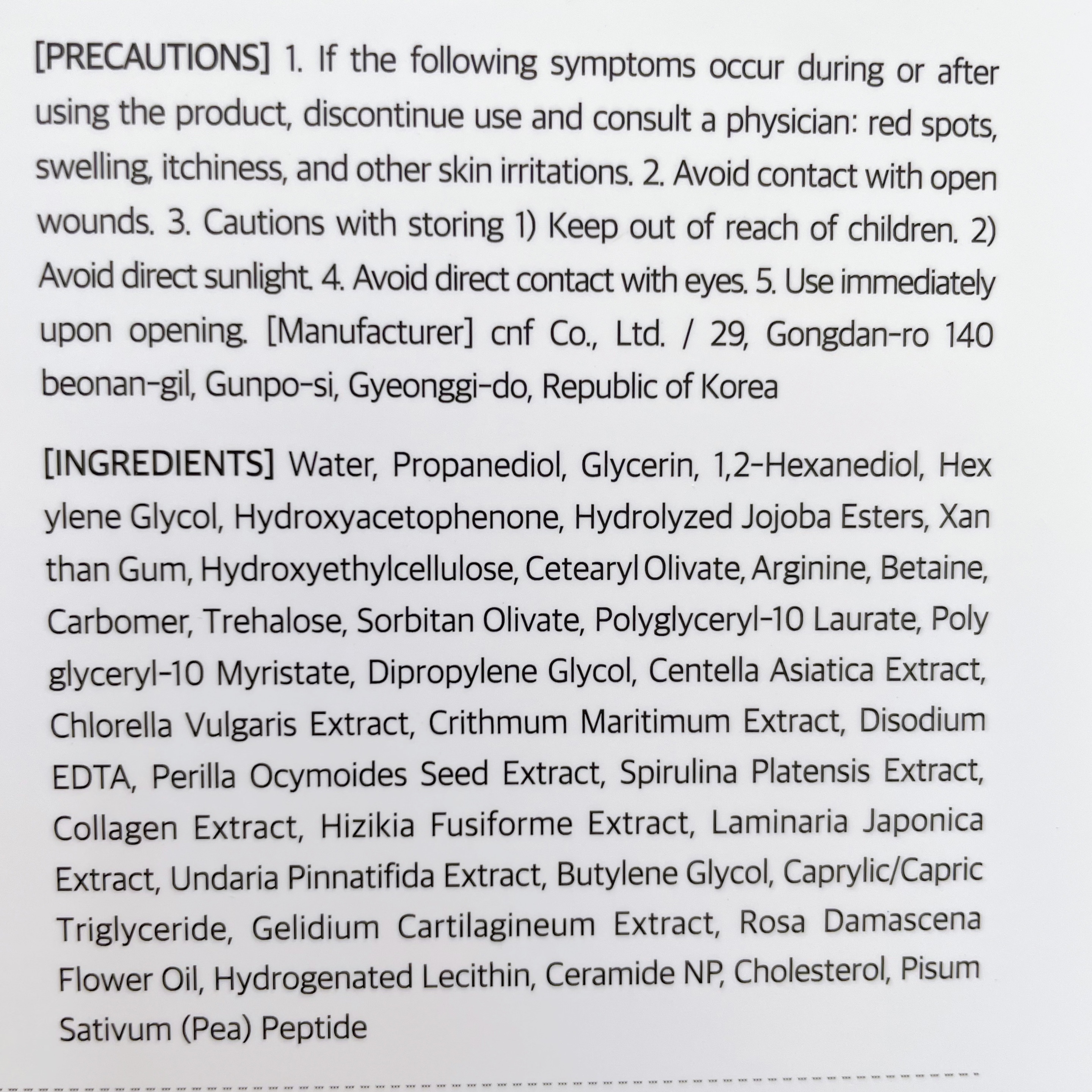 [PRECAUTIONS] 1. If the following symptoms occur during or after using the product, discontinue use and consult a physician: red spots, swelling, itchiness, and other skin irritations. 2. Avoid contact with open wounds. 3. Cautions with storing 1) Keep out of reach of children. 2) Avoid direct sunlight. 4. Avoid direct contact with eyes. 5. Use immediately upon opening. [Manufacturer] cnf Co., Ltd. / 29, Gongdan-ro 140 beonan-gil, Gunpo-si, Gyeonggi-do, Republic of Korea

[INGREDIENTS] Water, Propanediol, Glycerin, 1,2-Hexanediol, Hex ylene Glycol, Hydroxyacetophenone, Hydrolyzed Jojoba Esters, Xan than Gum, Hydroxyethylcellulose, Cetearyl Olivate, Arginine, Betaine, Carbomer, Trehalose, Sorbitan Olivate, Polyglyceryl-10 Laurate, Poly glyceryl-10 Myristate, Dipropylene Glycol, Centella Asiatica Extract, Chlorella Vulgaris Extract, Crithmum Maritimum Extract, Disodium EDTA, Perilla Ocymoides Seed Extract, Spirulina Platensis Extract, Collagen Extract, Hizikia Fusiforme Extract, Laminaria Japonica Extract, Undaria Pinnatifida Extract, Butylene Glycol, Caprylic/Capric Triglyceride, Gelidium Cartilagineum Extract, Rosa Damascena Flower Oil, Hydrogenated Lecithin, Ceramide NP, Cholesterol, Pisum Sativum (Pea) Peptide